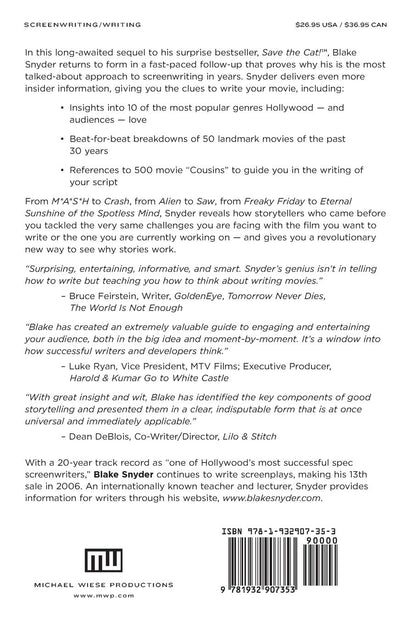 SCREENWRITING/WRITING

$26.95 USA / $36.95 CAN

In this long-awaited sequel to his surprise bestseller, Save the Cat!™, Blake Snyder returns to form in a fast-paced follow-up that proves why his is the most talked-about approach to screenwriting in years. Snyder delivers even more insider information, giving you the clues to write your movie, including:

• Insights into 10 of the most popular genres Hollywood — and audiences — love

• Beat-for-beat breakdowns of 50 landmark movies of the past 30 years

• References to 500 movie "Cousins" to guide you in the writing of your script

From M*A*S*H to Crash, from Alien to Saw, from Freaky Friday to Eternal Sunshine of the Spotless Mind, Snyder reveals how storytellers who came before you tackled the very same challenges you are facing with the film you want to write or the one you are currently working on — and gives you a revolutionary new way to see why stories work.

"Surprising, entertaining, informative, and smart. Snyder's genius isn't in telling how to write but teaching you how to think about writing movies."

– Bruce Feirstein, Writer, GoldenEye, Tomorrow Never Dies, The World Is Not Enough

"Blake has created an extremely valuable guide to engaging and entertaining your audience, both in the big idea and moment-by-moment. It's a window into how successful writers and developers think."

– Luke Ryan, Vice President, MTV Films; Executive Producer, Harold & Kumar Go to White Castle

"With great insight and wit, Blake has identified the key components of good storytelling and presented them in a clear, indisputable form that is at once universal and immediately applicable."

– Dean DeBlois, Co-Writer/Director, Lilo & Stitch

With a 20-year track record as "one of Hollywood's most successful spec screenwriters," Blake Snyder continues to write screenplays, making his 13th sale in 2006. An internationally known teacher and lecturer, Snyder provides information for writers through his website, www.blakesnyder.com.

MW

MICHAEL WIESE PRODUCTIONS

www.mwp.com

ISBN 978-1-932907-35-3

90000

9 781932 907353